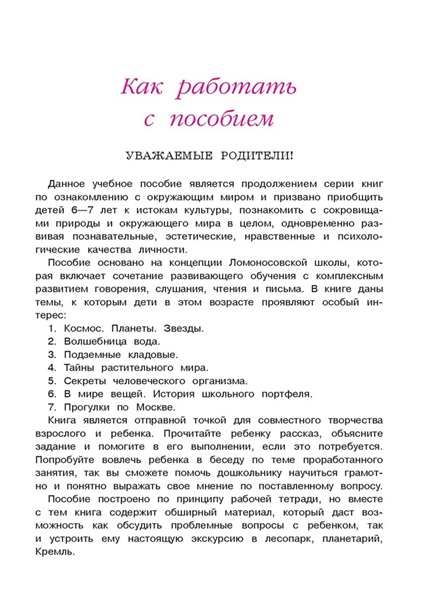 Как работать с пособием

УВАЖАЕМЫЕ РОДИТЕЛИ!

Данное учебное пособие является продолжением серии книг по ознакомлению с окружающим миром и призвано приобщить детей 6—7 лет к истокам культуры, познакомить с сокровищами природы и окружающего мира в целом, одновременно развивая познавательные, эстетические, нравственные и психологические качества личности.

Пособие основано на концепции Ломоносовской школы, которая включает сочетание развивающего обучения с комплексным развитием говорения, слушания, чтения и письма. В книге даны темы, к которым дети в этом возрасте проявляют особый интерес:

1. Космос. Планеты. Звезды.
2. Волшебница вода.
3. Подземные кладовые.
4. Тайны растительного мира.
5. Секреты человеческого организма.
6. В мире вещей. История школьного портфеля.
7. Прогулки по Москве.

Книга является отправной точкой для совместного творчества взрослого и ребенка. Прочитайте ребенку рассказ, объясните задание и помогите в его выполнении, если это потребуется. Попробуйте вовлечь ребенка в беседу по теме проработанного занятия, так вы сможете помочь дошкольнику научиться грамотно и понятно выражать свое мнение по поставленному вопросу.

Пособие построено по принципу рабочей тетради, но вместе с тем книга содержит обширный материал, который даст возможность как обсудить проблемные вопросы с ребенком, так и устроить ему настоящую экскурсию в лесопарк, планетарий, Кремль.